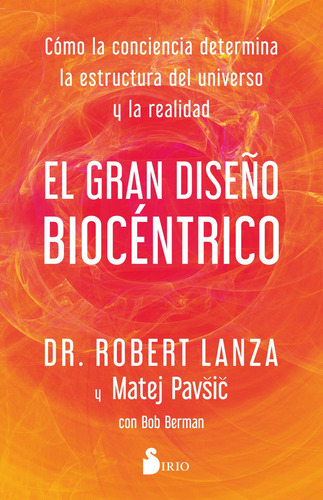 Cómo la conciencia determina la estructura del universo y la realidad

EL GRAN DISEÑO BIOCÉNTRICO

DR. ROBERT LANZA

y Matej Pavšič

con Bob Berman

SIRIO